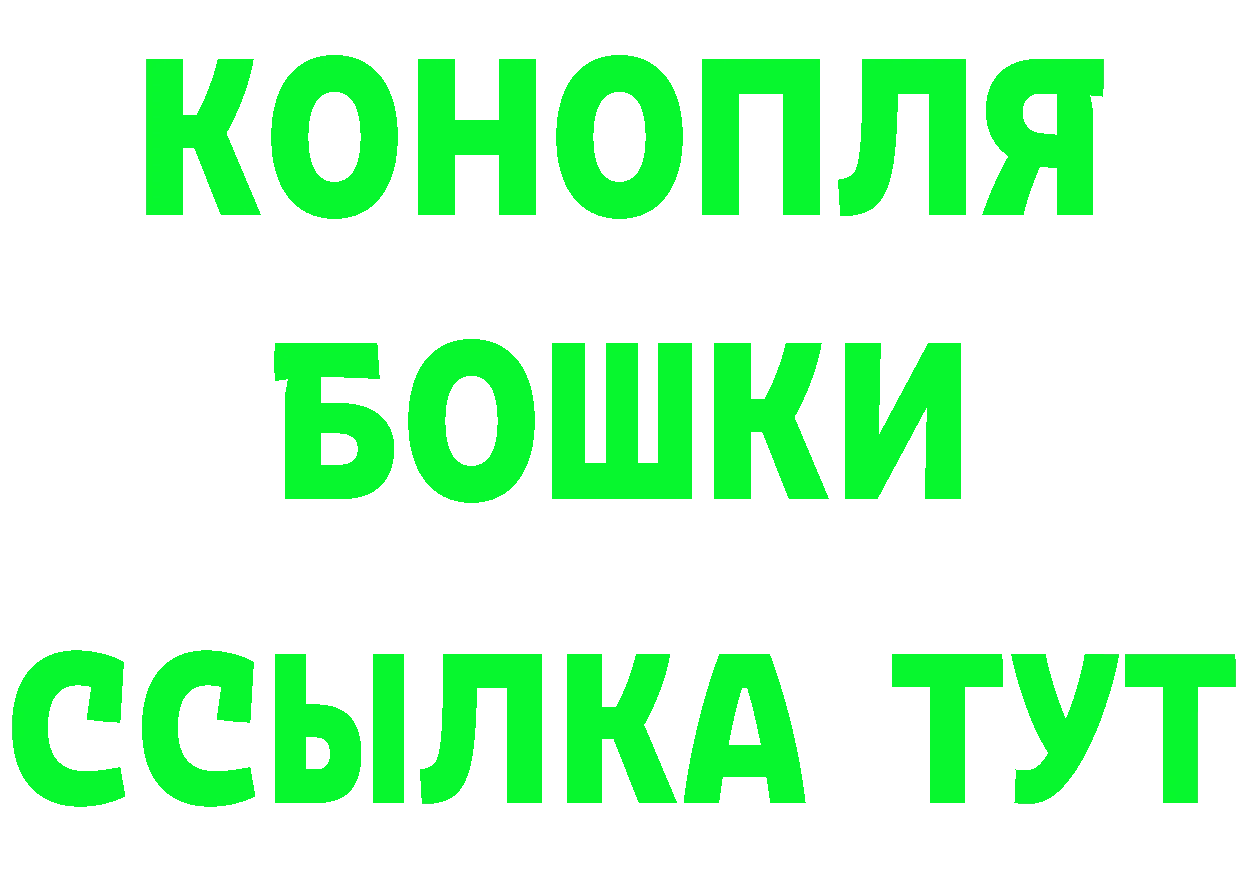 КОНОПЛЯ
БОШКИ
ССЫЛКА ТУТ